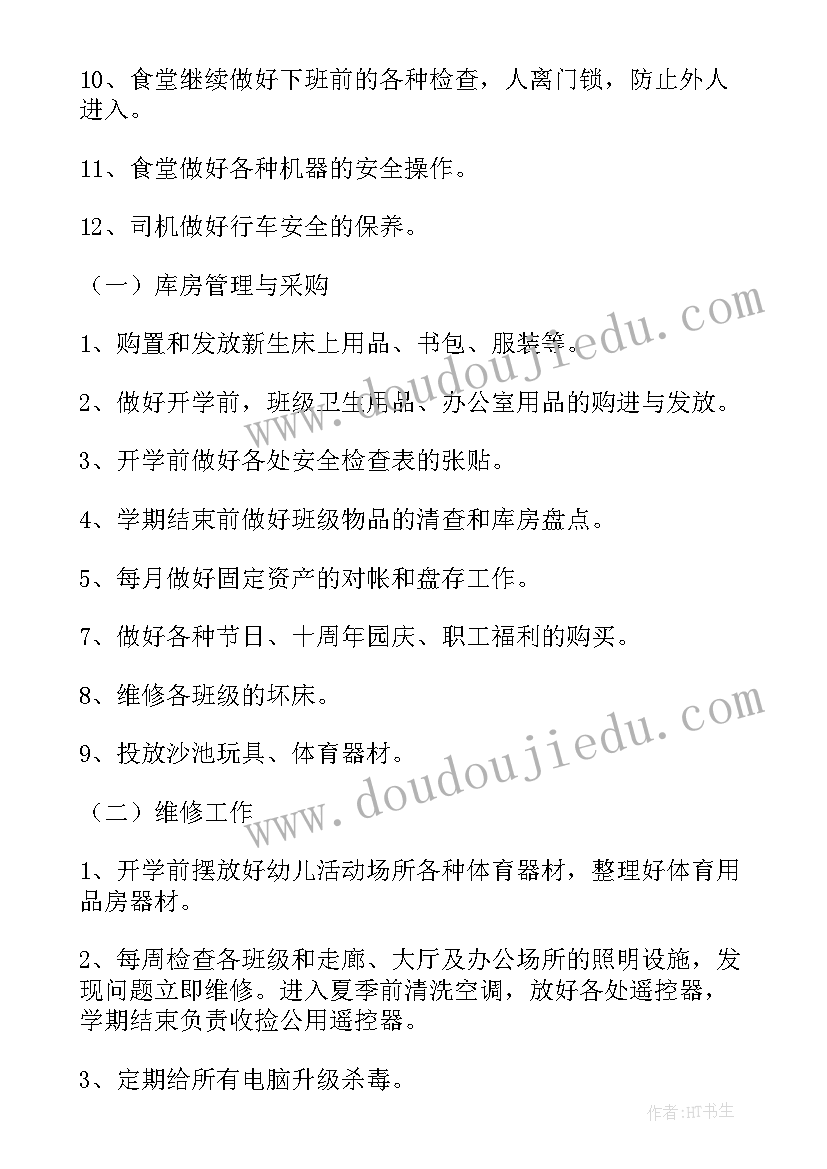 10、食堂继续做好下班前的各种检查，人离门锁，防止外人进入。

11、食堂做好各种机器的安全操作。

12、司机做好行车安全的保养。

（一）库房管理与采购

1、购置和发放新生床上用品、书包、服装等。

2、做好开学前，班级卫生用品、办公室用品的购进与发放。

3、开学前做好各处安全检查表的张贴。

4、学期结束前做好班级物品的清查和库房盘点。

5、每月做好固定资产的对帐和盘存工作。

7、做好各种节日、十周年园庆、职工福利的购买。

8、维修各班级的坏床。

9、投放沙池玩具、体育器材。

（二）维修工作

1、开学前摆放好幼儿活动场所各种体育器材，整理好体育用品房器材。

2、每周检查各班级和走廊、大厅及办公场所的照明设施，发现问题立即维修。进入夏季前清洗空调，放好各处遥控器，学期结束负责收捡公用遥控器。

3、定期给所有电脑升级杀毒。

www.doudoujiedu.com

www.doudoujiedu.com

作者:HT书生